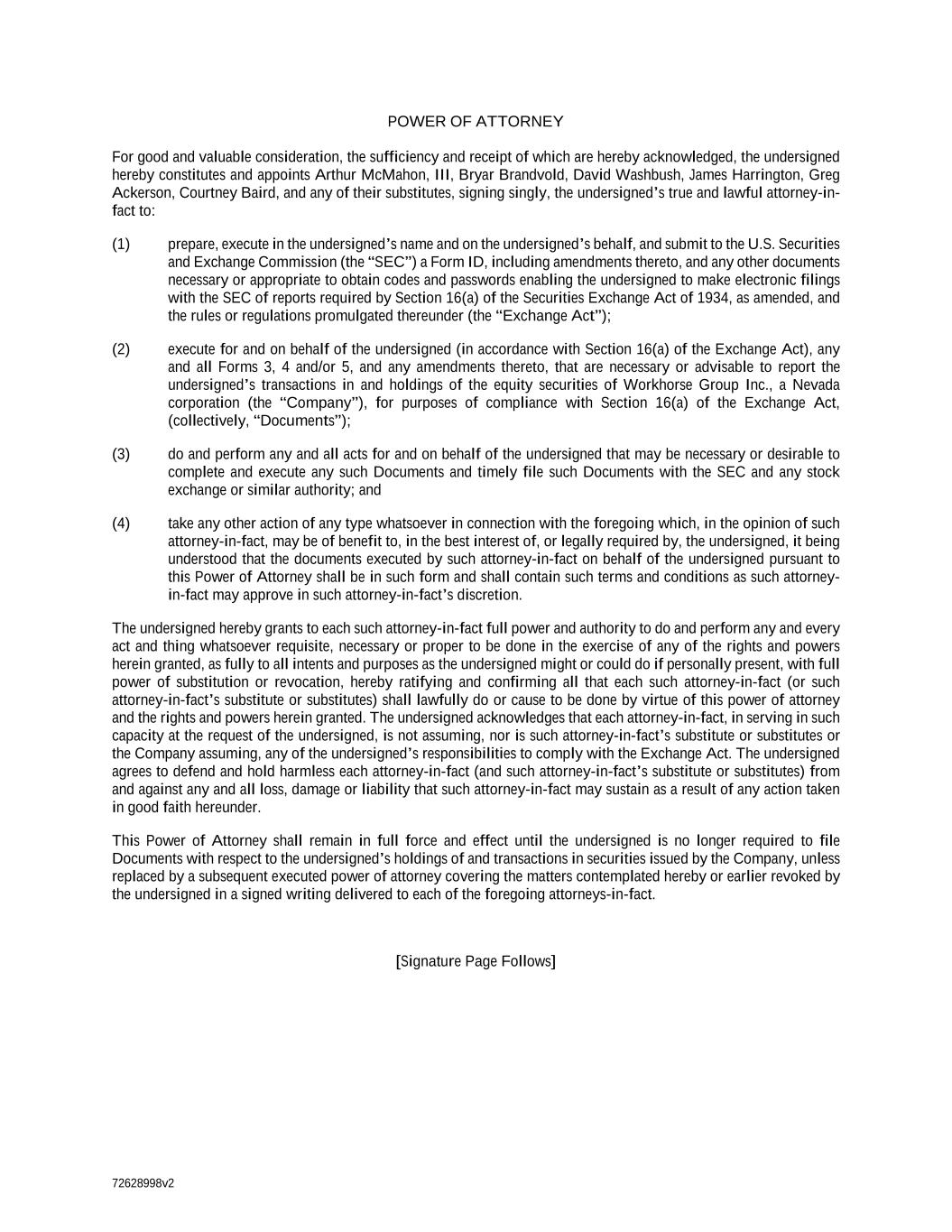 POWER OF ATTORNEY

For good and valuable consideration, the sufficiency and receipt of which are hereby acknowledged, the undersigned hereby constitutes and appoints Arthur McMahon, III, Bryar Brandvold, David Washbush, James Harrington, Greg Ackerson, Courtney Baird, and any of their substitutes, signing singly, the undersigned's true and lawful attorney-in-fact to:

(1) prepare, execute in the undersigned's name and on the undersigned's behalf, and submit to the U.S. Securities and Exchange Commission (the "SEC") a Form ID, including amendments thereto, and any other documents necessary or appropriate to obtain codes and passwords enabling the undersigned to make electronic filings with the SEC of reports required by Section 16(a) of the Securities Exchange Act of 1934, as amended, and the rules or regulations promulgated thereunder (the "Exchange Act");

(2) execute for and on behalf of the undersigned (in accordance with Section 16(a) of the Exchange Act), any and all Forms 3, 4 and/or 5, and any amendments thereto, that are necessary or advisable to report the undersigned's transactions in and holdings of the equity securities of Workhorse Group Inc., a Nevada corporation (the "Company"), for purposes of compliance with Section 16(a) of the Exchange Act, (collectively, "Documents");

(3) do and perform any and all acts for and on behalf of the undersigned that may be necessary or desirable to complete and execute any such Documents and timely file such Documents with the SEC and any stock exchange or similar authority; and

(4) take any other action of any type whatsoever in connection with the foregoing which, in the opinion of such attorney-in-fact, may be of benefit to, in the best interest of, or legally required by, the undersigned, it being understood that the documents executed by such attorney-in-fact on behalf of the undersigned pursuant to this Power of Attorney shall be in such form and shall contain such terms and conditions as such attorney-in-fact may approve in such attorney-in-fact's discretion.

The undersigned hereby grants to each such attorney-in-fact full power and authority to do and perform any and every act and thing whatsoever requisite, necessary or proper to be done in the exercise of any of the rights and powers herein granted, as fully to all intents and purposes as the undersigned might or could do if personally present, with full power of substitution or revocation, hereby ratifying and confirming all that each such attorney-in-fact (or such attorney-in-fact's substitute or substitutes) shall lawfully do or cause to be done by virtue of this power of attorney and the rights and powers herein granted. The undersigned acknowledges that each attorney-in-fact, in serving in such capacity at the request of the undersigned, is not assuming, nor is such attorney-in-fact's substitute or substitutes or the Company assuming, any of the undersigned's responsibilities to comply with the Exchange Act. The undersigned agrees to defend and hold harmless each attorney-in-fact (and such attorney-in-fact's substitute or substitutes) from and against any and all loss, damage or liability that such attorney-in-fact may sustain as a result of any action taken in good faith hereunder.

This Power of Attorney shall remain in full force and effect until the undersigned is no longer required to file Documents with respect to the undersigned's holdings of and transactions in securities issued by the Company, unless replaced by a subsequent executed power of attorney covering the matters contemplated hereby or earlier revoked by the undersigned in a signed writing delivered to each of the foregoing attorneys-in-fact.

[Signature Page Follows]

72628998v2